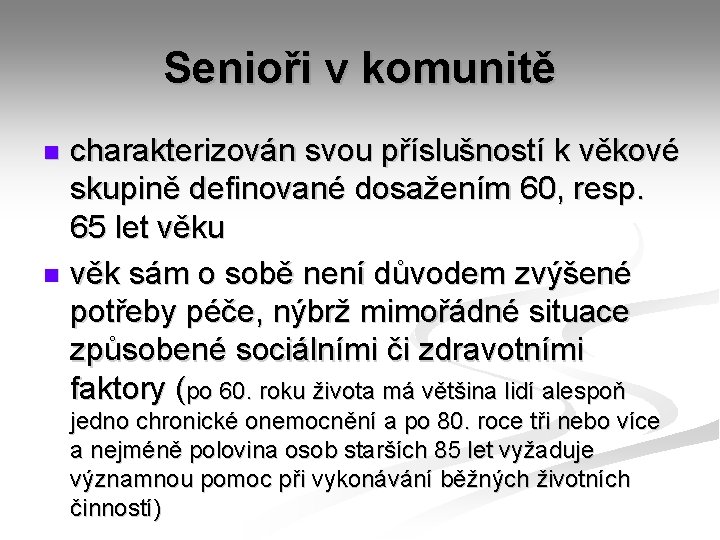 Senioři v komunitě

charakterizován svou příslušností k věkové skupině definované dosažením 60, resp. 65 let věku

věk sám o sobě není důvodem zvýšené potřeby péče, nýbrž mimořádné situace způsobené sociálními či zdravotními faktory (po 60. roku života má většina lidí alespoň jedno chronické onemocnění a po 80. roce tři nebo více a nejméně polovina osob starších 85 let vyžaduje významnou pomoc při vykonávání běžných životních činností)